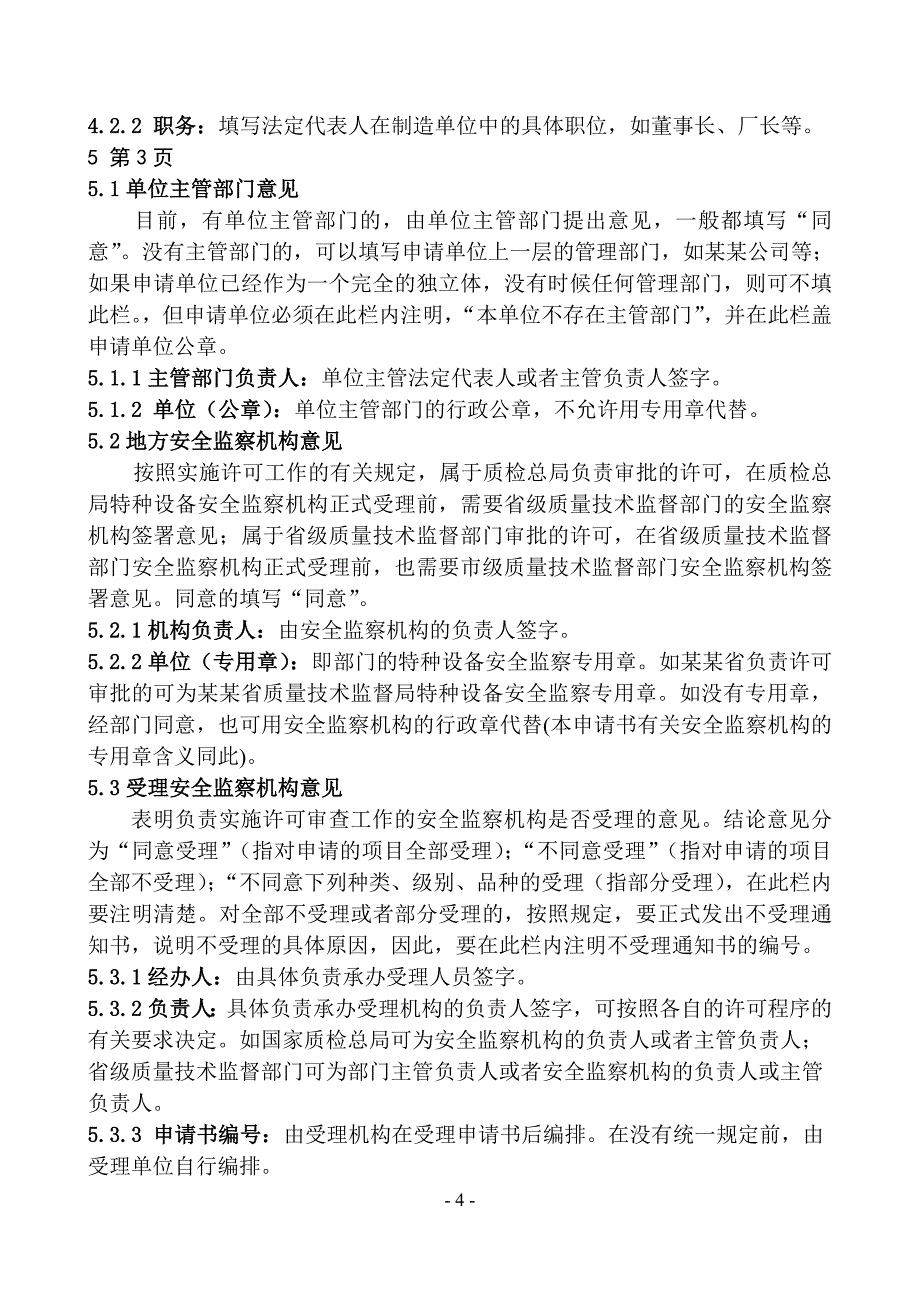 4.2.2 职务：填写法定代表人在制造单位中的具体职位，如董事长、厂长等。
5 第 3 页
5.1 单位主管部门意见

目前，有单位主管部门的，由单位主管部门提出意见，一般都填写“同意”。没有主管部门的，可以填写申请单位上一层的管理部门，如某某公司等；如果申请单位已经作为一个完全的独立体，没有时候任何管理部门，则可不填此栏。，但申请单位必须在此栏内注明，“本单位不存在主管部门”，并在此栏盖申请单位公章。

5.1.1 主管部门负责人：单位主管法定代表人或者主管负责人签字。
5.1.2 单位（公章）：单位主管部门的行政公章，不允许用专用章代替。
5.2 地方安全监察机构意见

按照实施许可工作的有关规定，属于质检总局负责审批的许可，在质检总局特种设备安全监察机构正式受理前，需要省级质量技术监督部门的安全监察机构签署意见；属于省级质量技术监督部门审批的许可，在省级质量技术监督部门安全监察机构正式受理前，也需要市级质量技术监督部门安全监察机构签署意见。同意的填写“同意”。

5.2.1 机构负责人：由安全监察机构的负责人签字。
5.2.2 单位（专用章）：即部门的特种设备安全监察专用章。如某某省负责许可审批的可为某某省质量技术监督局特种设备安全监察专用章。如没有专用章，经部门同意，也可用安全监察机构的行政章代替(本申请书有关安全监察机构的专用章含义同此)。
5.3 受理安全监察机构意见

表明负责实施许可审查工作的安全监察机构是否受理的意见。结论意见分为“同意受理”（指对申请的项目全部受理）；“不同意受理”（指对申请的项目全部不受理）；“不同意下列种类、级别、品种的受理（指部分受理），在此栏内要注明清楚。对全部不受理或者部分受理的，按照规定，要正式发出不受理通知书，说明不受理的具体原因，因此，要在此栏内注明不受理通知书的编号。

5.3.1 经办人：由具体负责承办受理人员签字。
5.3.2 负责人：具体负责承办受理机构的负责人签字，可按照各自的许可程序的有关要求决定。如国家质检总局可为安全监察机构的负责人或者主管负责人；省级质量技术监督部门可为部门主管负责人或者安全监察机构的负责人或主管负责人。
5.3.3 申请书编号：由受理机构在受理申请书后编排。在没有统一规定前，由受理单位自行编排。

- 4 -